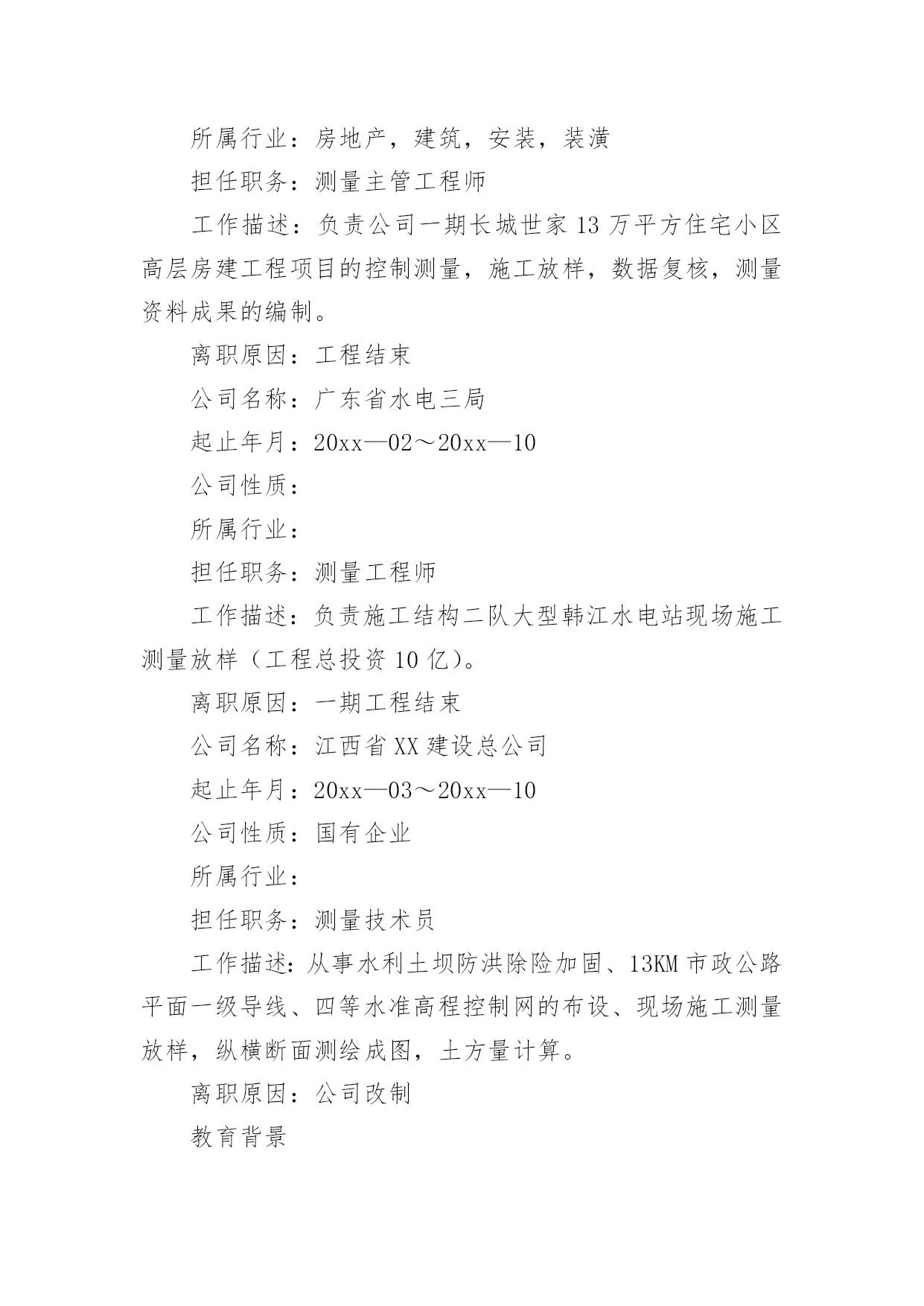 所属行业：房地产，建筑，安装，装潢

担任职务：测量主管工程师

工作描述：负责公司一期长城世家13万平方住宅小区高层房建工程项目的控制测量，施工放样，数据复核，测量资料成果的编制。

离职原因：工程结束

公司名称：广东省水电三局

起止年月：20xx—02～20xx—10

公司性质：

所属行业：

担任职务：测量工程师

工作描述：负责施工结构二队大型韩江水电站现场施工测量放样（工程总投资10亿）。

离职原因：一期工程结束

公司名称：江西省XX建设总公司

起止年月：20xx—03～20xx—10

公司性质：国有企业

所属行业：

担任职务：测量技术员

工作描述：从事水利土坝防洪除险加固、13KM市政公路平面一级导线、四等水准高程控制网的布设、现场施工测量放样，纵横断面测绘成图，土方量计算。

离职原因：公司改制

教育背景